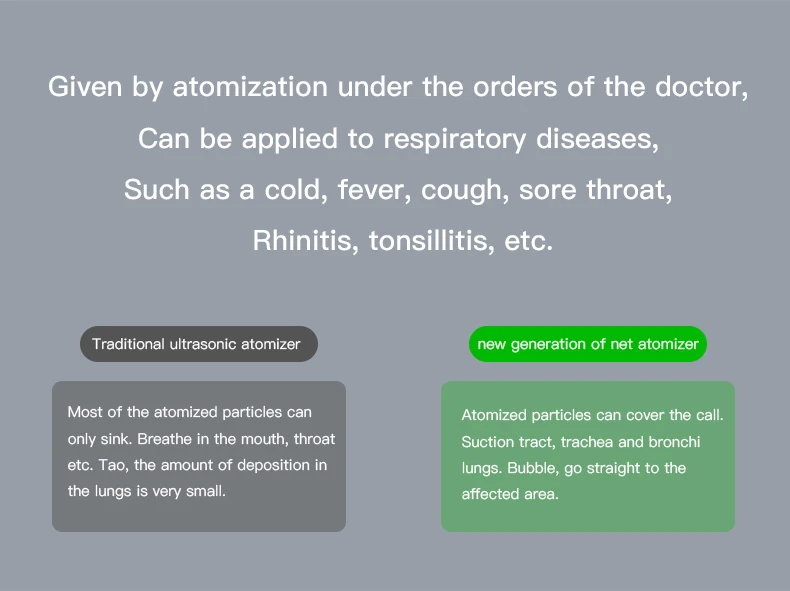 Given by atomization under the orders of the doctor,

Can be applied to respiratory diseases,

Such as a cold, fever, cough, sore throat,

Rhinitis, tonsillitis, etc.

Traditional ultrasonic atomizer

Most of the atomized particles can only sink. Breathe in the mouth, throat etc. Tao, the amount of deposition in the lungs is very small.

new generation of net atomizer

Atomized particles can cover the call. Suction tract, trachea and bronchi lungs. Bubble, go straight to the affected area.